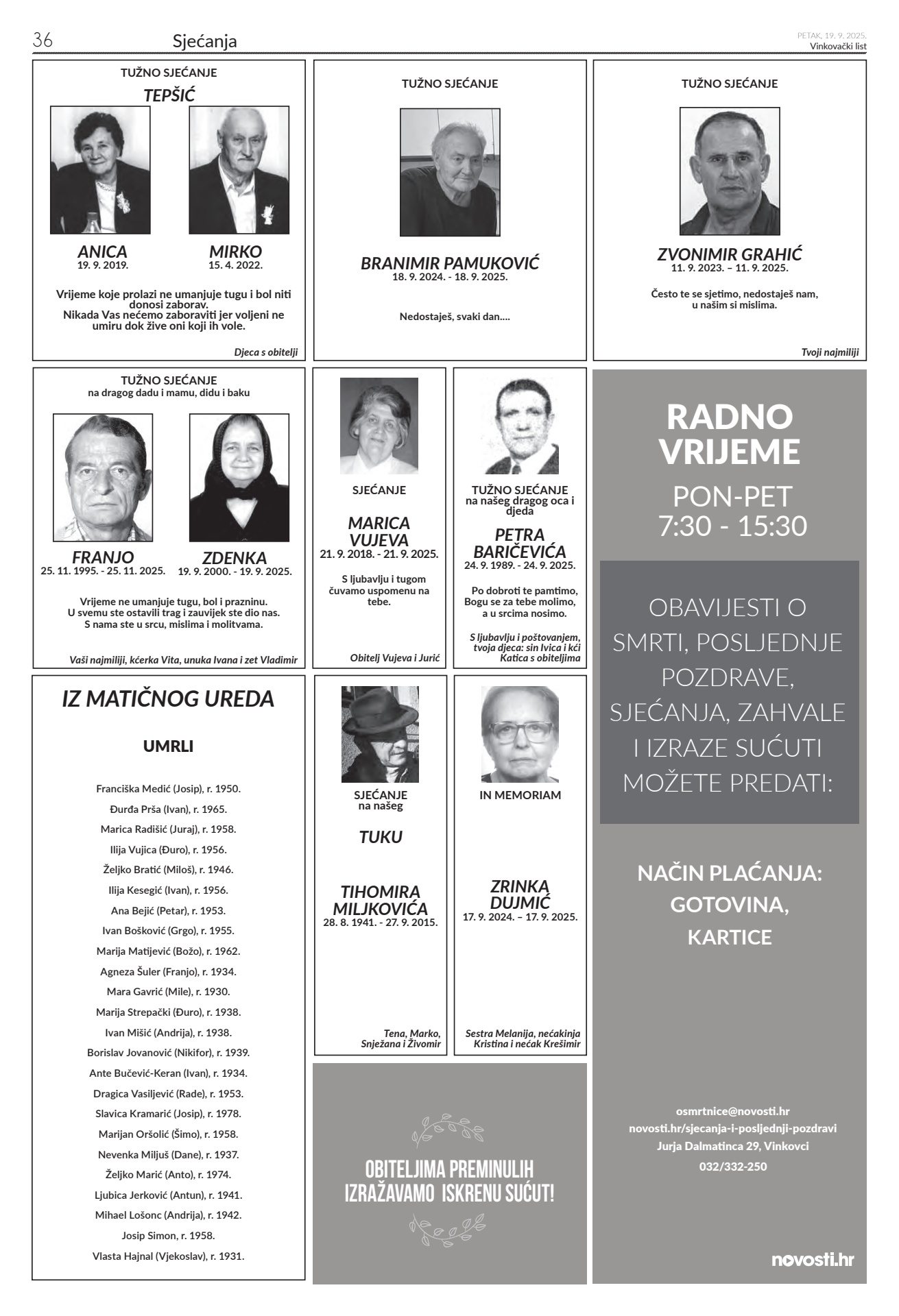 36 Sjećanja

PETAK, 19. 9. 2025.
Vinkovački list

TUŽNO SJEĆANJE
TEPŠIĆ

ANICA
19. 9. 2019.

MIRKO
15. 4. 2022.

Vrijeme koje prolazi ne umanjuje tugu i bol niti donosi zaborav.
Nikada Vas nećemo zaboraviti jer voljeni ne umiru dok žive oni koji ih vole.

Djeca s obitelji

TUŽNO SJEĆANJE

BRANIMIR PAMUKOVIĆ
18. 9. 2024. - 18. 9. 2025.

Nedostaješ, svaki dan....

TUŽNO SJEĆANJE

ZVONIMIR GRAHIĆ
11. 9. 2023. – 11. 9. 2025.

Često te se sjetimo, nedostaješ nam, u našim si mislima.

Tvoji najmiliji

TUŽNO SJEĆANJE
na dragog dadu i mamu, didu i baku

FRANJO
25. 11. 1995. - 25. 11. 2025.

ZDENKA
19. 9. 2000. - 19. 9. 2025.

Vrijeme ne umanjuje tugu, bol i prazninu.
U svemu ste ostavili trag i zauvijek ste dio nas.
S nama ste u srcu, mislima i molitvama.

Vaši najmiliji, kćerka Vita, unuka Ivana i zet Vladimir

SJEĆANJE

MARICA VUJEVA
21. 9. 2018. - 21. 9. 2025.

S ljubavlju i tugom čuvamo uspomenu na tebe.

Obitelj Vujeva i Jurić

TUŽNO SJEĆANJE
na našeg dragog oca i djeda

PETRA BARIČEVIĆA
24. 9. 1989. - 24. 9. 2025.

Po dobroti te pamtimo, Bogu se za tebe molimo, a u srcima nosimo.

S ljubavlju i poštovanjem, tvoja djeca: sin Ivica i kći Katica s obiteljima

RADNO VRIJEME
PON-PET
7:30 - 15:30

OBAVIJESTI O SMRTI, POSLJEDNJE POZDRAVE, SJEĆANJA, ZAHVALE I IZRAZE SUĆUTI MOŽETE PREDATI:

NAČIN PLAĆANJA:
GOTOVINA,
KARTICE

osmrtnice@novosti.hr
novosti.hr/sjecanja-i-posljednji-pozdravi
Jurja Dalmatinca 29, Vinkovci
032/332-250

novosti.hr

IZ MATIČNOG UREDA

UMRLI

Franciška Medić (Josip), r. 1950.
Đurđa Prša (Ivan), r. 1965.
Marica Radišić (Juraj), r. 1958.
Ilija Vujica (Đuro), r. 1956.
Željko Bratić (Miloš), r. 1946.
Ilija Kesegić (Ivan), r. 1956.
Ana Bejić (Petar), r. 1953.
Ivan Bošković (Grgo), r. 1955.
Marija Matijević (Božo), r. 1962.
Agneza Šuler (Franjo), r. 1934.
Mara Gavrić (Mile), r. 1930.
Marija Strepački (Đuro), r. 1938.
Ivan Mišić (Andrija), r. 1938.
Borislav Jovanović (Nikifor), r. 1939.
Ante Bučević-Keran (Ivan), r. 1934.
Dragica Vasiljević (Rade), r. 1953.
Slavica Kramarić (Josip), r. 1978.
Marijan Oršolić (Šimo), r. 1958.
Nevenka Miljuš (Dane), r. 1937.
Željko Marić (Anto), r. 1974.
Ljubica Jerković (Antun), r. 1941.
Mihael Lošonc (Andrija), r. 1942.
Josip Simon, r. 1958.
Vlasta Hajnal (Vjekoslav), r. 1931.

SJEĆANJE
na našeg

TUKU

TIHOMIRA MILJKOVIĆA
28. 8. 1941. - 27. 9. 2015.

Tena, Marko, Snježana i Živomir

IN MEMORIAM

ZRINKA DUJMIĆ
17. 9. 2024. – 17. 9. 2025.

Sestra Melanija, nećakinja Kristina i nećak Krešimir

OBITELJIMA PREMINULIH IZRAŽAVAMO ISKRENU SUĆUT!